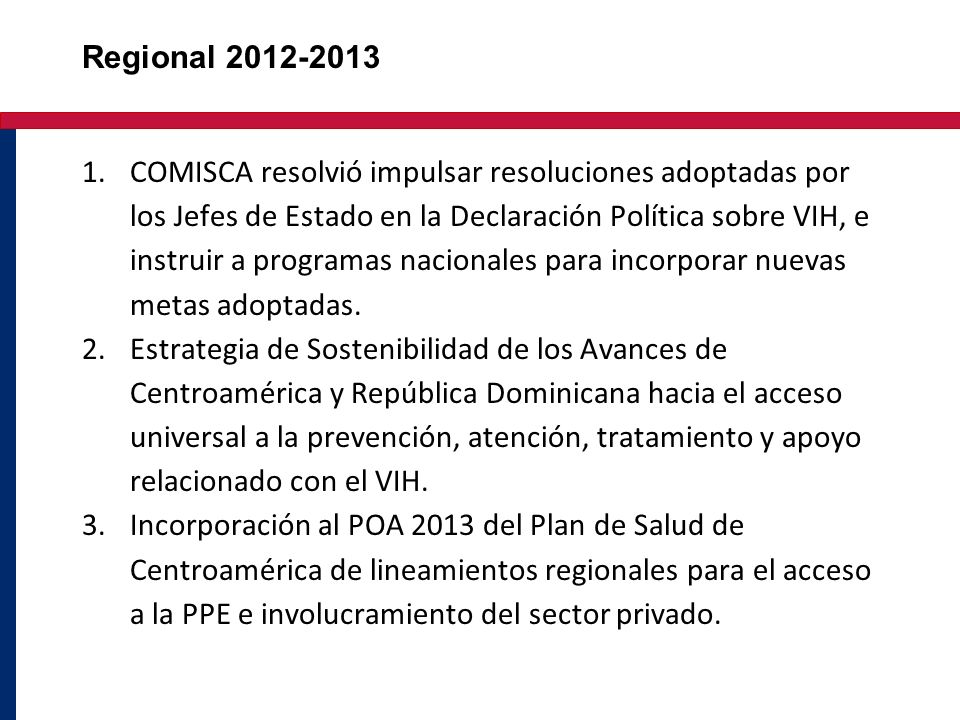 Regional 2012-2013

1. COMISCA resolvió impulsar resoluciones adoptadas por los Jefes de Estado en la Declaración Política sobre VIH, e instruir a programas nacionales para incorporar nuevas metas adoptadas.
2. Estrategia de Sostenibilidad de los Avances de Centroamérica y República Dominicana hacia el acceso universal a la prevención, atención, tratamiento y apoyo relacionado con el VIH.
3. Incorporación al POA 2013 del Plan de Salud de Centroamérica de lineamientos regionales para el acceso a la PPE e involucramiento del sector privado.